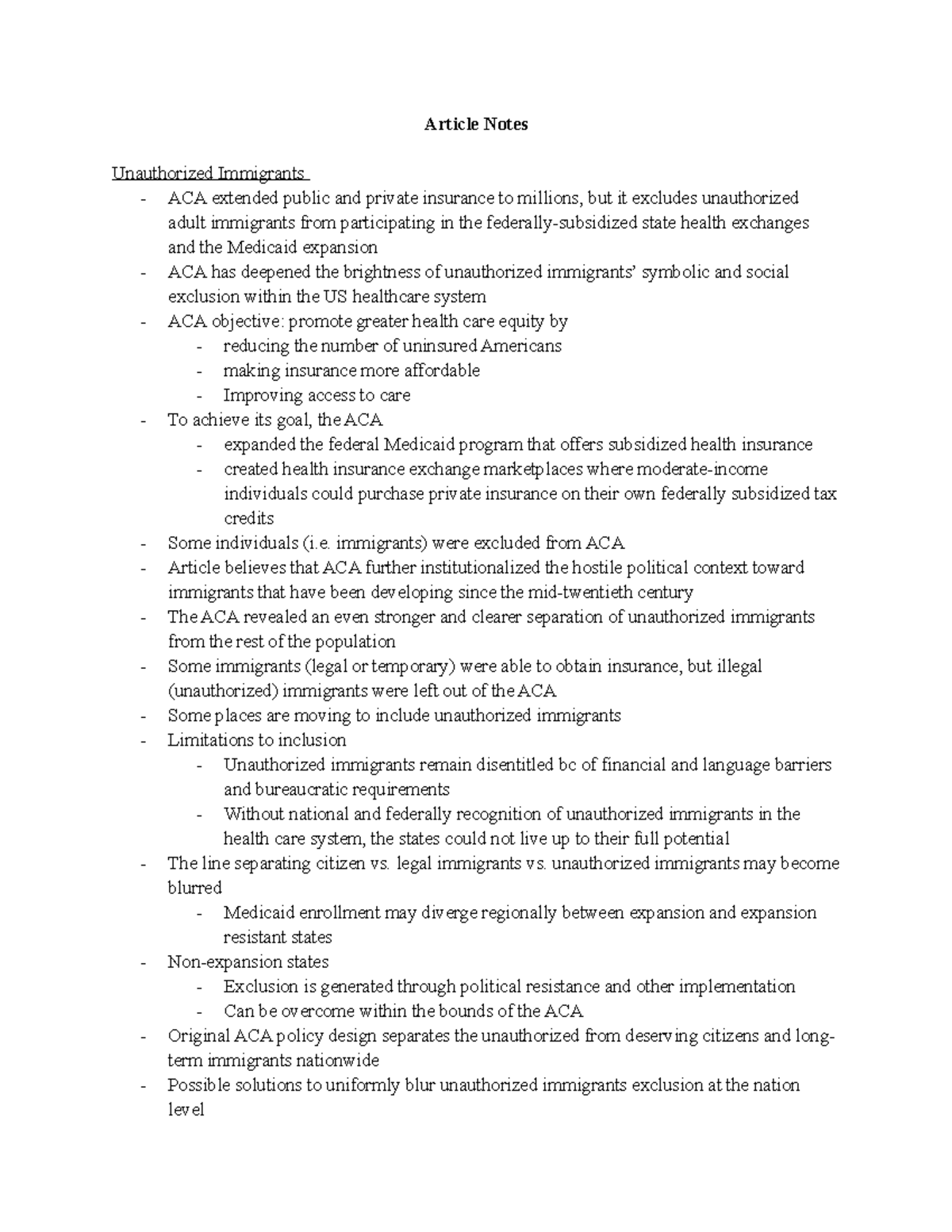 Article Notes

Unauthorized Immigrants
- ACA extended public and private insurance to millions, but it excludes unauthorized adult immigrants from participating in the federally-subsidized state health exchanges and the Medicaid expansion
- ACA has deepened the brightness of unauthorized immigrants' symbolic and social exclusion within the US healthcare system
- ACA objective: promote greater health care equity by
- reducing the number of uninsured Americans
- making insurance more affordable
- Improving access to care
- To achieve its goal, the ACA
- expanded the federal Medicaid program that offers subsidized health insurance
- created health insurance exchange marketplaces where moderate-income individuals could purchase private insurance on their own federally subsidized tax credits
- Some individuals (i.e. immigrants) were excluded from ACA
- Article believes that ACA further institutionalized the hostile political context toward immigrants that have been developing since the mid-twentieth century
- The ACA revealed an even stronger and clearer separation of unauthorized immigrants from the rest of the population
- Some immigrants (legal or temporary) were able to obtain insurance, but illegal (unauthorized) immigrants were left out of the ACA
- Some places are moving to include unauthorized immigrants
- Limitations to inclusion
- Unauthorized immigrants remain disentitled bc of financial and language barriers and bureaucratic requirements
- Without national and federally recognition of unauthorized immigrants in the health care system, the states could not live up to their full potential
- The line separating citizen vs. legal immigrants vs. unauthorized immigrants may become blurred
- Medicaid enrollment may diverge regionally between expansion and expansion resistant states
- Non-expansion states
- Exclusion is generated through political resistance and other implementation
- Can be overcome within the bounds of the ACA
- Original ACA policy design separates the unauthorized from deserving citizens and long-term immigrants nationwide
- Possible solutions to uniformly blur unauthorized immigrants exclusion at the nation level